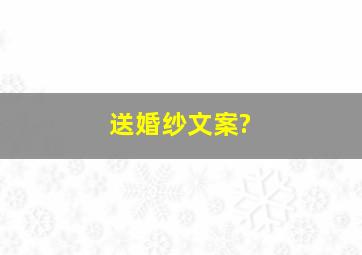 送婚纱文案?